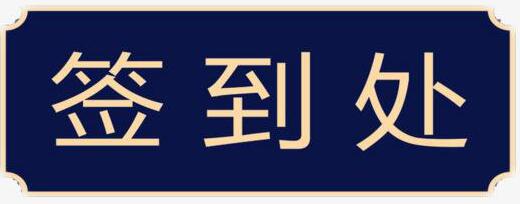 签到处